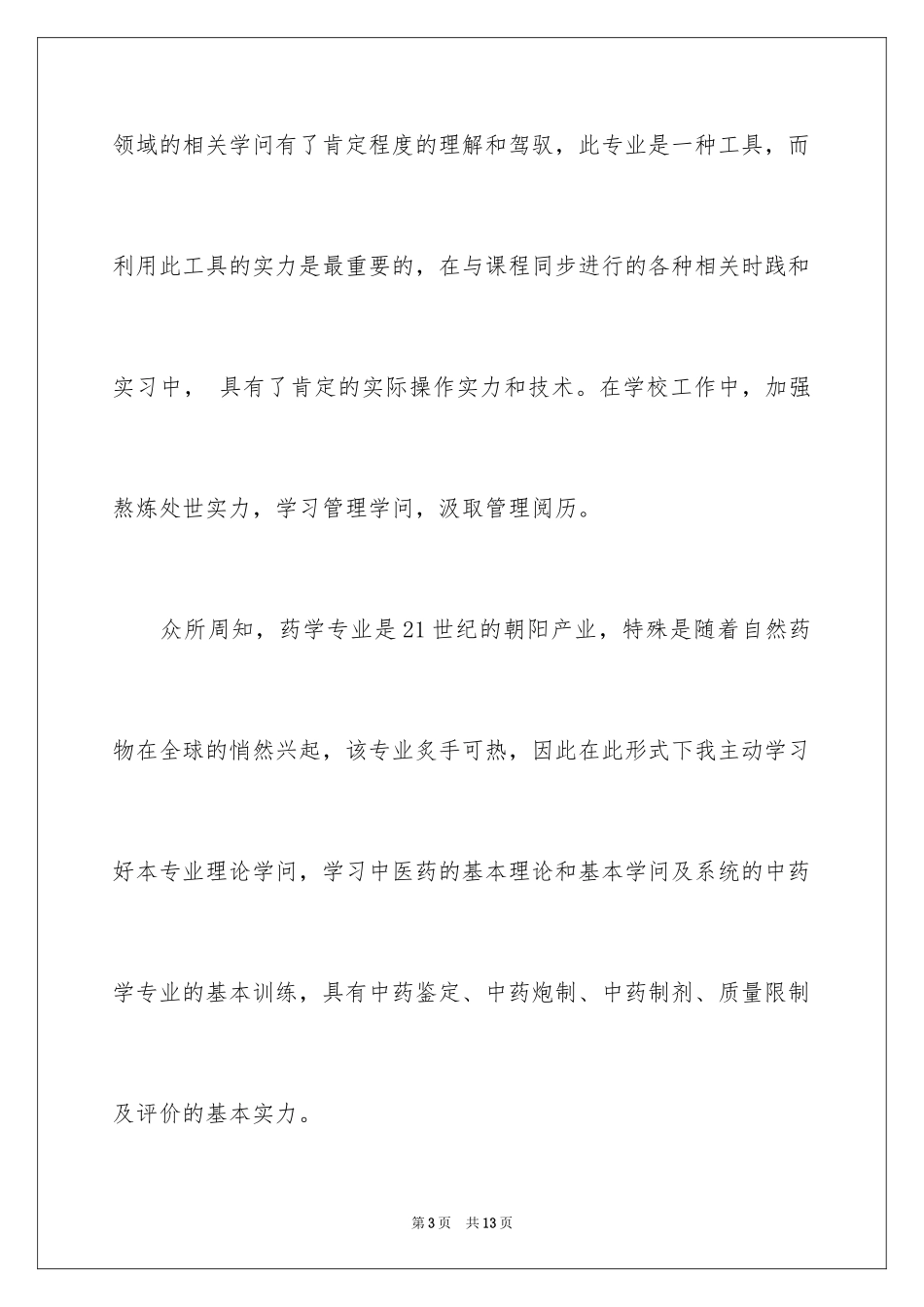 领域的相关学问有了肯定程度的理解和驾驭，此专业是一种工具，而利用此工具的实力是最重要的，在与课程同步进行的各种相关时践和实习中， 具有了肯定的实际操作实力和技术。在学校工作中，加强熬炼处世实力，学习管理学问，汲取管理阅历。

众所周知，药学专业是21世纪的朝阳产业，特殊是随着自然药物在全球的悄然兴起，该专业炙手可热，因此在此形式下我主动学习好本专业理论学问，学习中医药的基本理论和基本学问及系统的中药学专业的基本训练，具有中药鉴定、中药炮制、中药制剂、质量限制及评价的基本实力。

第3页 共13页